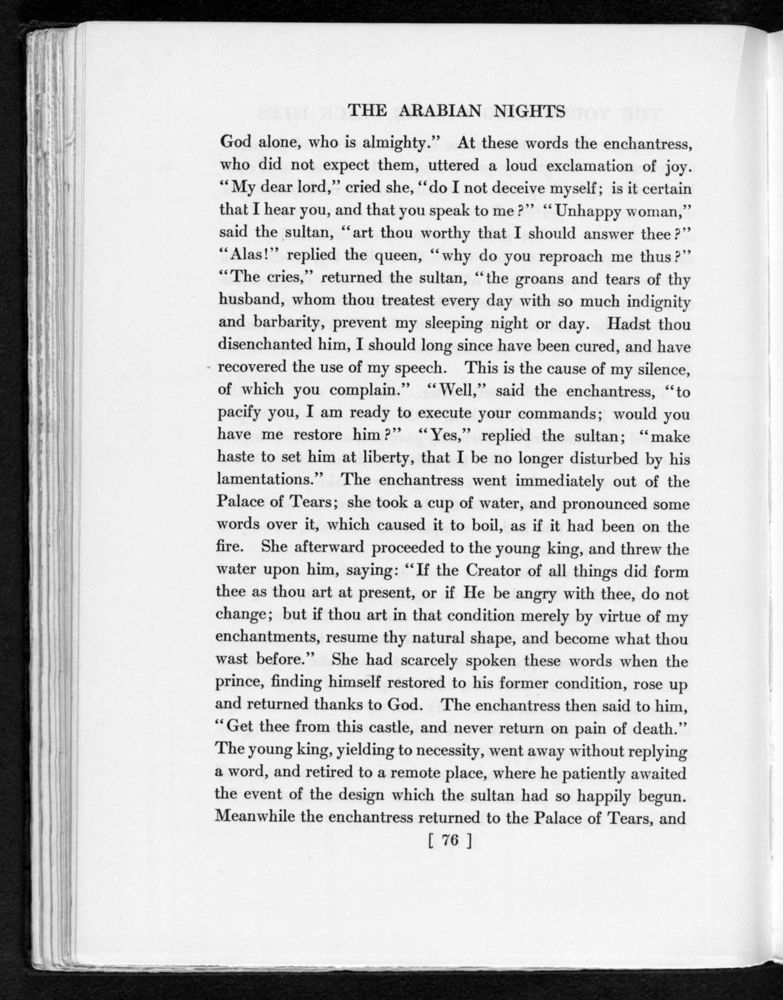 THE ARABIAN NIGHTS

God alone, who is almighty." At these words the enchantress, who did not expect them, uttered a loud exclamation of joy. "My dear lord," cried she, "do I not deceive myself; is it certain that I hear you, and that you speak to me?" "Unhappy woman," said the sultan, "art thou worthy that I should answer thee?" "Alas!" replied the queen, "why do you reproach me thus?" "The cries," returned the sultan, "the groans and tears of thy husband, whom thou treatest every day with so much indignity and barbarity, prevent my sleeping night or day. Hadst thou disenchanted him, I should long since have been cured, and have recovered the use of my speech. This is the cause of my silence, of which you complain." "Well," said the enchantress, "to pacify you, I am ready to execute your commands; would you have me restore him?" "Yes," replied the sultan; "make haste to set him at liberty, that I be no longer disturbed by his lamentations." The enchantress went immediately out of the Palace of Tears; she took a cup of water, and pronounced some words over it, which caused it to boil, as if it had been on the fire. She afterward proceeded to the young king, and threw the water upon him, saying: "If the Creator of all things did form thee as thou art at present, or if He be angry with thee, do not change; but if thou art in that condition merely by virtue of my enchantments, resume thy natural shape, and become what thou wast before." She had scarcely spoken these words when the prince, finding himself restored to his former condition, rose up and returned thanks to God. The enchantress then said to him, "Get thee from this castle, and never return on pain of death." The young king, yielding to necessity, went away without replying a word, and retired to a remote place, where he patiently awaited the event of the design which the sultan had so happily begun. Meanwhile the enchantress returned to the Palace of Tears, and

[ 76 ]